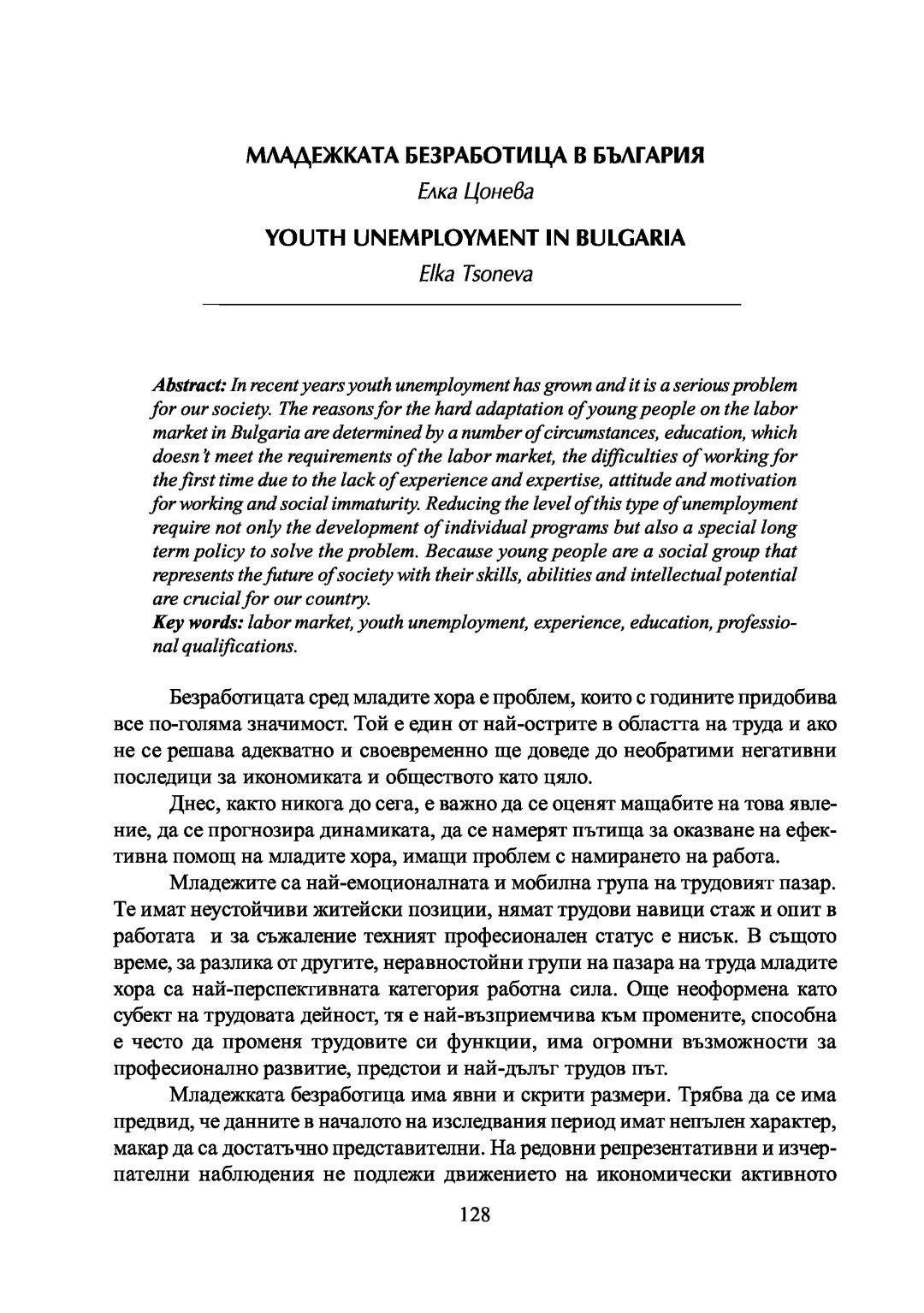 МЛАДЕЖКАТА БЕЗРАБОТИЦА В БЪЛГАРИЯ

Елка Цонева

YOUTH UNEMPLOYMENT IN BULGARIA

Elka Tsoneva

Abstract: In recent years youth unemployment has grown and it is a serious problem for our society. The reasons for the hard adaptation of young people on the labor market in Bulgaria are determined by a number of circumstances, education, which doesn't meet the requirements of the labor market, the difficulties of working for the first time due to the lack of experience and expertise, attitude and motivation for working and social immaturity. Reducing the level of this type of unemployment require not only the development of individual programs but also a special long term policy to solve the problem. Because young people are a social group that represents the future of society with their skills, abilities and intellectual potential are crucial for our country.
Key words: labor market, youth unemployment, experience, education, professional qualifications.

Безработицата сред младите хора е проблем, които с годините придобива все по-голяма значимост. Той е един от най-острите в областта на труда и ако не се решава адекватно и своевременно ще доведе до необратими негативни последици за икономиката и обществото като цяло.

Днес, както никога до сега, е важно да се оценят мащабите на това явление, да се прогнозира динамиката, да се намерят пътища за оказване на ефективна помощ на младите хора, имащи проблем с намирането на работа.

Младежите са най-емоционалната и мобилна група на трудовият пазар. Те имат неустойчиви житейски позиции, нямат трудови навици стаж и опит в работата и за съжаление техният професионален статус е нисък. В същото време, за разлика от другите, неравностойни групи на пазара на труда младите хора са най-перспективната категория работна сила. Още неоформена като субект на трудовата дейност, тя е най-възприемчива към промените, способна е често да променя трудовите си функции, има огромни възможности за професионално развитие, предстои и най-дълъг трудов път.

Младежката безработица има явни и скрити размери. Трябва да се има предвид, че данните в началото на изследвания период имат непълен характер, макар да са достатъчно представителни. На редовни репрезентативни и изчерпателни наблюдения не подлежи движението на икономически активното

128